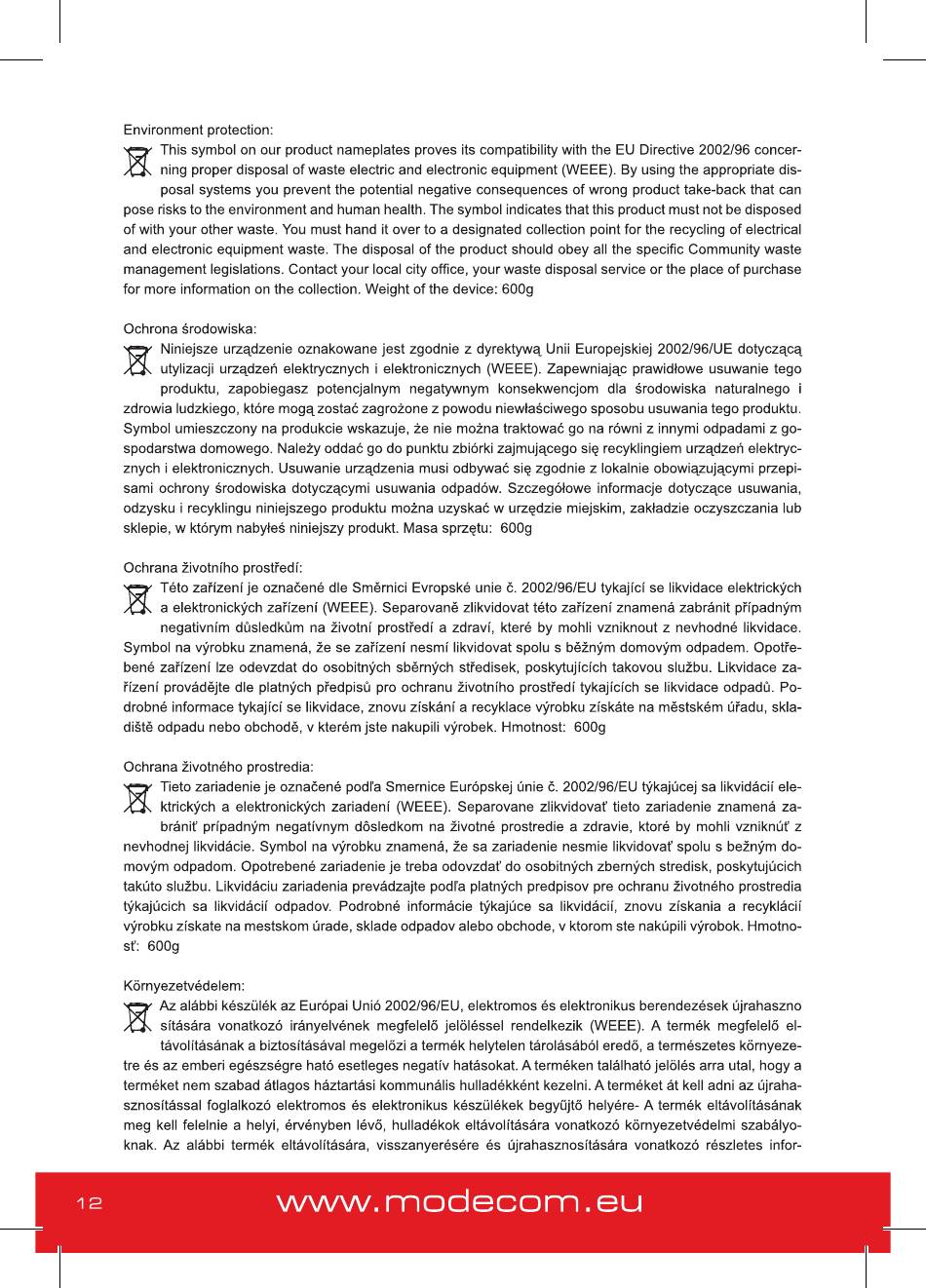 Environment protection:

This symbol on our product nameplates proves its compatibility with the EU Directive 2002/96 concerning proper disposal of waste electric and electronic equipment (WEEE). By using the appropriate disposal systems you prevent the potential negative consequences of wrong product take-back that can pose risks to the environment and human health. The symbol indicates that this product must not be disposed of with your other waste. You must hand it over to a designated collection point for the recycling of electrical and electronic equipment waste. The disposal of the product should obey all the specific Community waste management legislations. Contact your local city office, your waste disposal service or the place of purchase for more information on the collection. Weight of the device: 600g

Ochrona środowiska:

Niniejsze urządzenie oznakowane jest zgodnie z dyrektywą Unii Europejskiej 2002/96/UE dotyczącą utylizacji urządzeń elektrycznych i elektronicznych (WEEE). Zapewniając prawidłowe usuwanie tego produktu, zapobiegasz potencjalnym negatywnym konsekwencjom dla środowiska naturalnego i zdrowia ludzkiego, które mogą zostać zagrożone z powodu niewłaściwego sposobu usuwania tego produktu. Symbol umieszczony na produkcie wskazuje, że nie można traktować go na równi z innymi odpadami z gospodarstwa domowego. Należy oddać go do punktu zbiórki zajmującego się recyklingiem urządzeń elektrycznych i elektronicznych. Usuwanie urządzenia musi odbywać się zgodnie z lokalnie obowiązującymi przepisami ochrony środowiska dotyczącymi usuwania odpadów. Szczegółowe informacje dotyczące usuwania, odzysku i recyklingu niniejszego produktu można uzyskać w urzędzie miejskim, zakładzie oczyszczania lub sklepie, w którym nabyłeś niniejszy produkt. Masa sprzętu: 600g

Ochrana životního prostředí:

Této zařízení je označené dle Směrnici Evropské unie č. 2002/96/EU tykající se likvidace elektrických a elektronických zařízení (WEEE). Separovaně zlikvidovat této zařízení znamená zabránit případným negativním důsledkům na životní prostředí a zdraví, které by mohli vzniknout z nevhodné likvidace. Symbol na výrobku znamená, že se zařízení nesmí likvidovat spolu s běžným domovým odpadem. Opotřebené zařízení lze odevzdat do osobitných sběrných středisek, poskytujících takovou službu. Likvidace zařízení provádějte dle platných předpisů pro ochranu životního prostředí tykajících se likvidace odpadů. Podrobné informace tykající se likvidace, znovu získání a recyklace výrobku získáte na městském úřadu, skladiště odpadu nebo obchodě, v kterém jste nakupili výrobek. Hmotnost: 600g

Ochrana životného prostredia:

Tieto zariadenie je označené podľa Smernice Európskej únie č. 2002/96/EU týkajúcej sa likvidácií elektrických a elektronických zariadení (WEEE). Separovane zlikvidovať tieto zariadenie znamená zabrániť prípadným negatívnym dôsledkom na životné prostredie a zdravie, ktoré by mohli vzniknúť z nevhodnej likvidácie. Symbol na výrobku znamená, že sa zariadenie nesmie likvidovať spolu s bežným domovým odpadom. Opotrebené zariadenie je treba odovzdať do osobitných zberných stredisk, poskytujúcich takúto službu. Likvidáciu zariadenia prevádzajte podľa platných predpisov pre ochranu životného prostredia týkajúcich sa likvidácií odpadov. Podrobné informácie týkajúce sa likvidácií, znovu získania a recyklácií výrobku získate na mestskom úrade, sklade odpadov alebo obchode, v ktorom ste nakúpili výrobok. Hmotnosť: 600g

Környezetvédelem:

Az alábbi készülék az Európai Unió 2002/96/EU, elektromos és elektronikus berendezések újrahasznosítására vonatkozó irányelvének megfelelő jelöléssel rendelkezik (WEEE). A termék megfelelő eltávolításának a biztosításával megelőzi a termék helytelen tárolásából eredő, a természetes környezetre és az emberi egészségre ható esetleges negatív hatásokat. A terméken található jelölés arra utal, hogy a terméket nem szabad átlagos háztartási kommunális hulladékként kezelni. A terméket át kell adni az újrahasznosítással foglalkozó elektromos és elektronikus készülékek begyűjtő helyére- A termék eltávolításának meg kell felelnie a helyi, érvényben lévő, hulladékok eltávolítására vonatkozó környezetvédelmi szabályoknak. Az alábbi termék eltávolítására, visszanyerésére és újrahasznosítására vonatkozó részletes infor-

12 www.modecom.eu